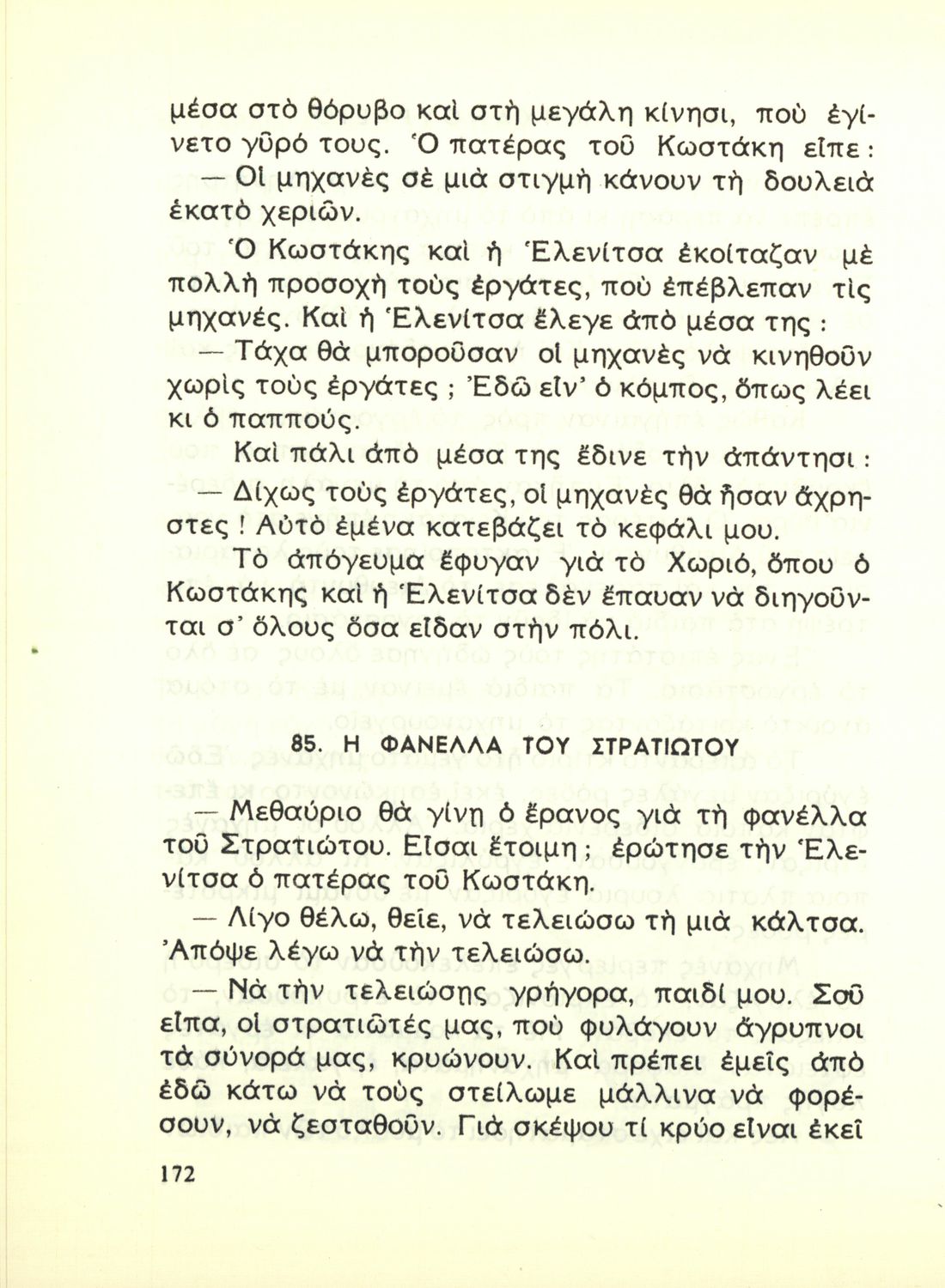 μέσα στὸ θόρυβο καὶ στὴ μεγάλη κίνησι, ποὺ ἐγίνετο γῦρό τους. Ὁ πατέρας τοῦ Κωστάκη εἶπε:

— Οἱ μηχανὲς σὲ μιὰ στιγμὴ κάνουν τὴ δουλειὰ ἑκατὸ χεριῶν.

Ὁ Κωστάκης καὶ ἡ Ἑλενίτσα ἐκοίταζαν μὲ πολλὴ προσοχὴ τοὺς ἐργάτες, ποὺ ἐπέβλεπαν τὶς μηχανές. Καὶ ἡ Ἑλενίτσα ἔλεγε ἀπὸ μέσα της:

— Τάχα θὰ μποροῦσαν οἱ μηχανὲς νὰ κινηθοῦν χωρὶς τοὺς ἐργάτες; Ἐδῶ εἶν' ὁ κόμπος, ὅπως λέει κι ὁ παππούς.

Καὶ πάλι ἀπὸ μέσα της ἔδινε τὴν ἀπάντησι:

— Δίχως τοὺς ἐργάτες, οἱ μηχανὲς θὰ ἦσαν ἄχρηστες! Αὐτὸ ἐμένα κατεβάζει τὸ κεφάλι μου.

Τὸ ἀπόγευμα ἔφυγαν γιὰ τὸ Χωριό, ὅπου ὁ Κωστάκης καὶ ἡ Ἑλενίτσα δὲν ἔπαυαν νὰ διηγοῦνται σ' ὅλους ὅσα εἶδαν στὴν πόλι.

85. Η ΦΑΝΕΛΛΑ ΤΟΥ ΣΤΡΑΤΙΩΤΟΥ

— Μεθαύριο θὰ γίνῃ ὁ ἔρανος γιὰ τὴ φανέλλα τοῦ Στρατιώτου. Εἶσαι ἕτοιμη; ἐρώτησε τὴν Ἑλενίτσα ὁ πατέρας τοῦ Κωστάκη.

— Λίγο θέλω, θεῖε, νὰ τελειώσω τὴ μιὰ κάλτσα. Ἀπόψε λέγω νὰ τὴν τελειώσω.

— Νὰ τὴν τελειώσῃς γρήγορα, παιδί μου. Σοῦ εἶπα, οἱ στρατιῶτές μας, ποὺ φυλάγουν ἄγρυπνοι τὰ σύνορά μας, κρυώνουν. Καὶ πρέπει ἐμεῖς ἀπὸ ἐδῶ κάτω νὰ τοὺς στείλωμε μάλλινα νὰ φορέσουν, νὰ ζεσταθοῦν. Γιὰ σκέψου τί κρύο εἶναι ἐκεῖ

172